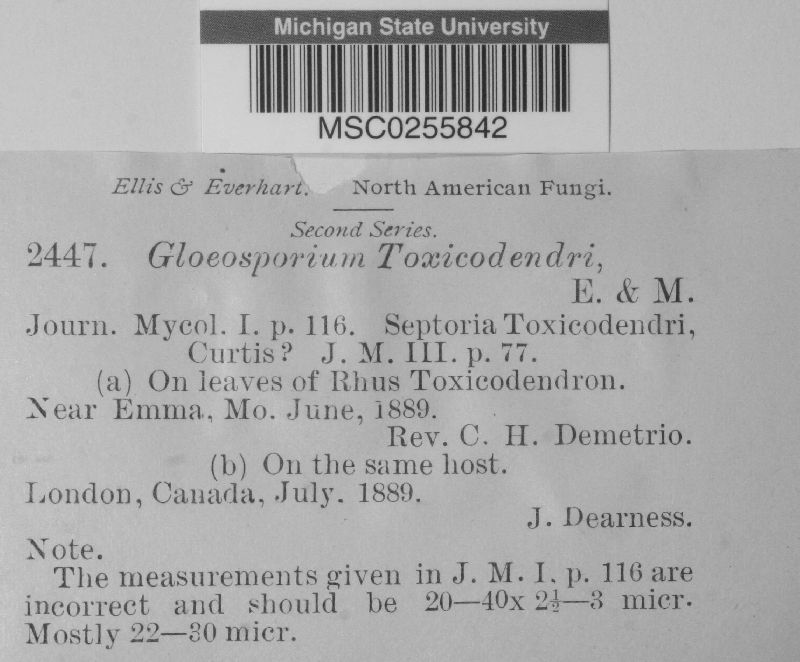 Michigan State University

MSC0255842

Ellis & Everhart. North American Fungi.

Second Series.

2447. Gloeosporium Toxicodendri, E. & M.

Journ. Mycol. I. p. 116. Septoria Toxicodendri, Curtis? J. M. III. p. 77.

(a) On leaves of Rhus Toxicodendron.

Near Emma, Mo. June, 1889.

Rev. C. H. Demetrio.

(b) On the same host.

London, Canada, July. 1889.

J. Dearness.

Note.

The measurements given in J. M. I. p. 116 are incorrect and should be 20—40x $2\frac{1}{2}$—3 micr. Mostly 22—30 micr.